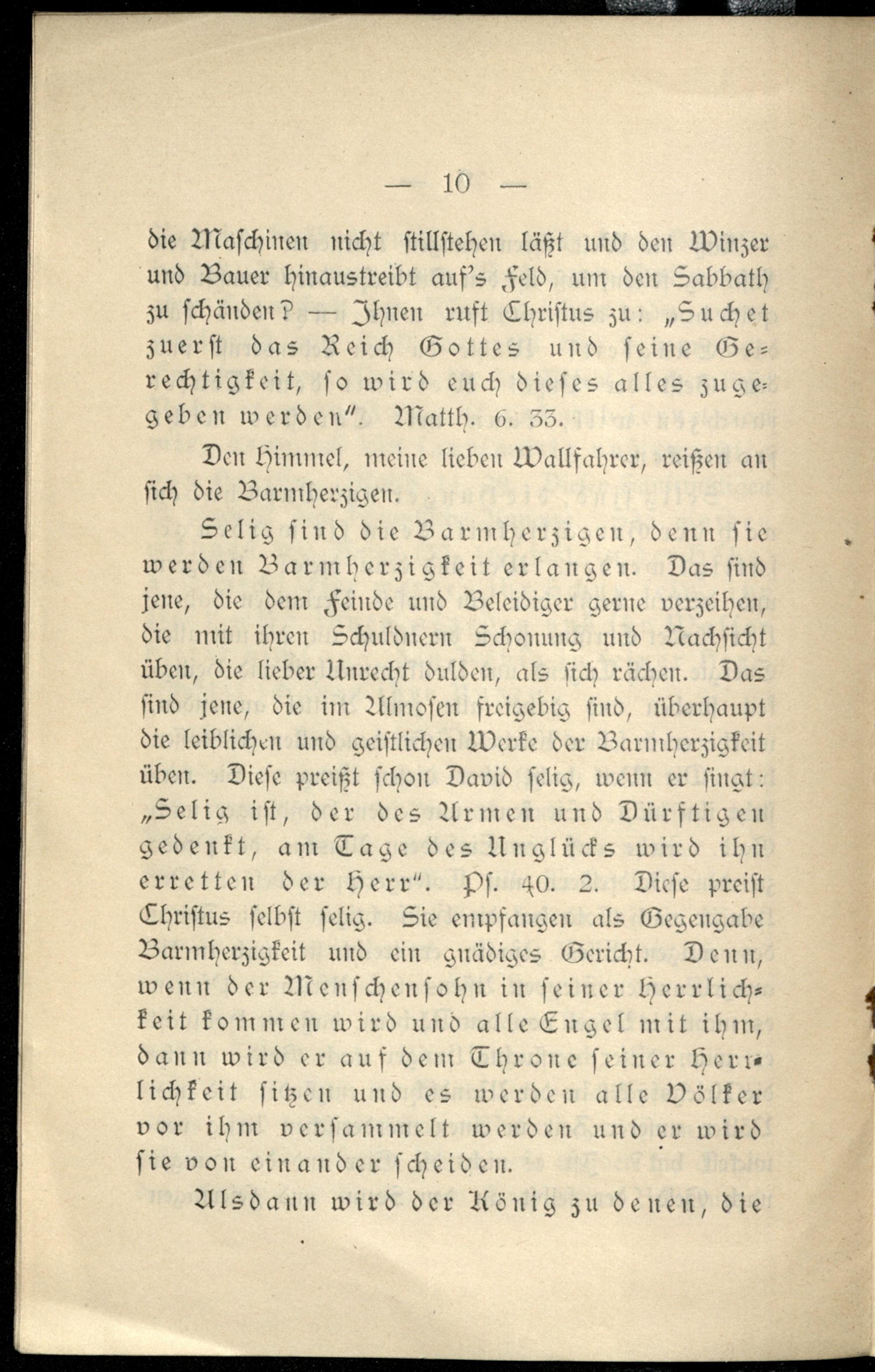 — 10 —

die Maschinen nicht stillstehen läßt und den Winzer und Bauer hinaustreibt auf's Feld, um den Sabbath zu schänden? — Ihnen ruft Christus zu: „Suchet zuerst das Reich Gottes und seine Gerechtigkeit, so wird euch dieses alles zugegeben werden". Matth. 6. 33.

Den Himmel, meine lieben Wallfahrer, reißen an sich die Barmherzigen.

Selig sind die Barmherzigen, denn sie werden Barmherzigkeit erlangen. Das sind jene, die dem Feinde und Beleidiger gerne verzeihen, die mit ihren Schuldnern Schonung und Nachsicht üben, die lieber Unrecht dulden, als sich rächen. Das sind jene, die im Almosen freigebig sind, überhaupt die leiblichen und geistlichen Werke der Barmherzigkeit üben. Diese preißt schon David selig, wenn er singt: „Selig ist, der des Armen und Dürftigen gedenkt, am Tage des Unglücks wird ihn erretten der Herr". Ps. 40. 2. Diese preist Christus selbst selig. Sie empfangen als Gegengabe Barmherzigkeit und ein gnädiges Gericht. Denn, wenn der Menschensohn in seiner Herrlichkeit kommen wird und alle Engel mit ihm, dann wird er auf dem Throne seiner Herrlichkeit sitzen und es werden alle Völker vor ihm versammelt werden und er wird sie von einander scheiden.

Alsdann wird der König zu denen, die